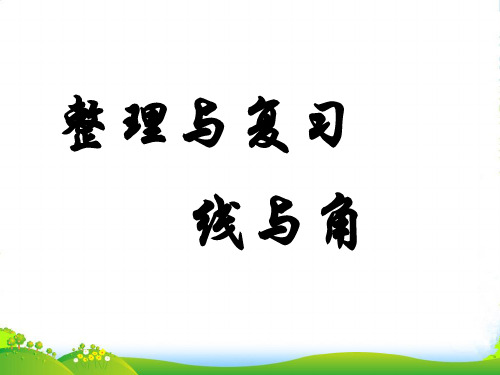 整理与复习

线与角